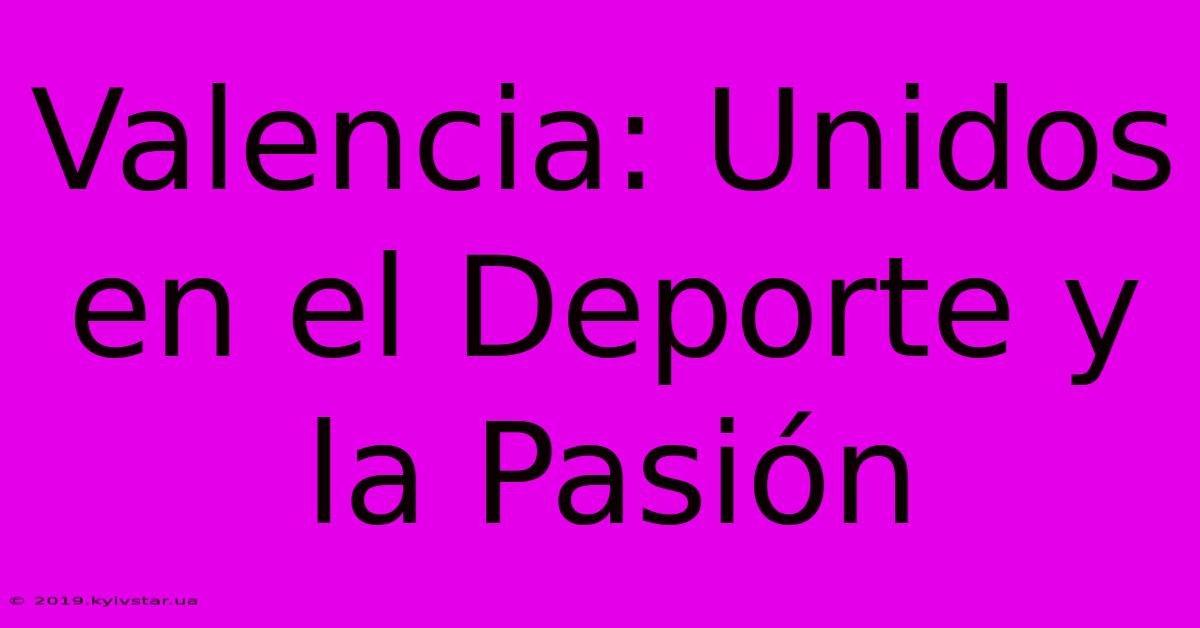 Valencia: Unidos en el Deporte y la Pasión

© 2019.kyivstar.ua